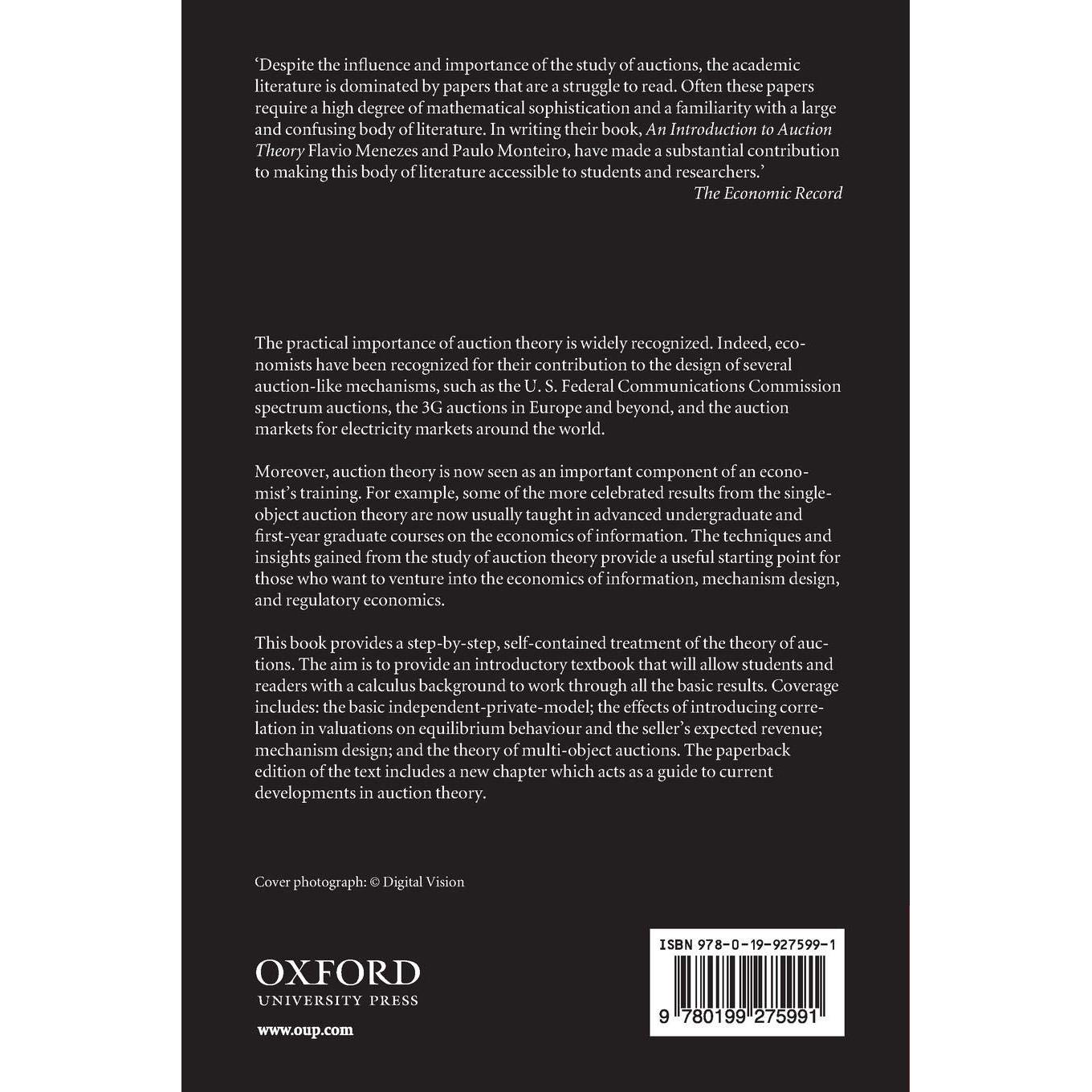 'Despite the influence and importance of the study of auctions, the academic literature is dominated by papers that are a struggle to read. Often these papers require a high degree of mathematical sophistication and a familiarity with a large and confusing body of literature. In writing their book, An Introduction to Auction Theory Flavio Menezes and Paulo Monteiro, have made a substantial contribution to making this body of literature accessible to students and researchers.'
The Economic Record

The practical importance of auction theory is widely recognized. Indeed, economists have been recognized for their contribution to the design of several auction-like mechanisms, such as the U. S. Federal Communications Commission spectrum auctions, the 3G auctions in Europe and beyond, and the auction markets for electricity markets around the world.

Moreover, auction theory is now seen as an important component of an economist's training. For example, some of the more celebrated results from the single-object auction theory are now usually taught in advanced undergraduate and first-year graduate courses on the economics of information. The techniques and insights gained from the study of auction theory provide a useful starting point for those who want to venture into the economics of information, mechanism design, and regulatory economics.

This book provides a step-by-step, self-contained treatment of the theory of auctions. The aim is to provide an introductory textbook that will allow students and readers with a calculus background to work through all the basic results. Coverage includes: the basic independent-private-model; the effects of introducing correlation in valuations on equilibrium behaviour and the seller's expected revenue; mechanism design; and the theory of multi-object auctions. The paperback edition of the text includes a new chapter which acts as a guide to current developments in auction theory.

Cover photograph: © Digital Vision

OXFORD
UNIVERSITY PRESS

www.oup.com

ISBN 978-0-19-927599-1

9 780199 275991